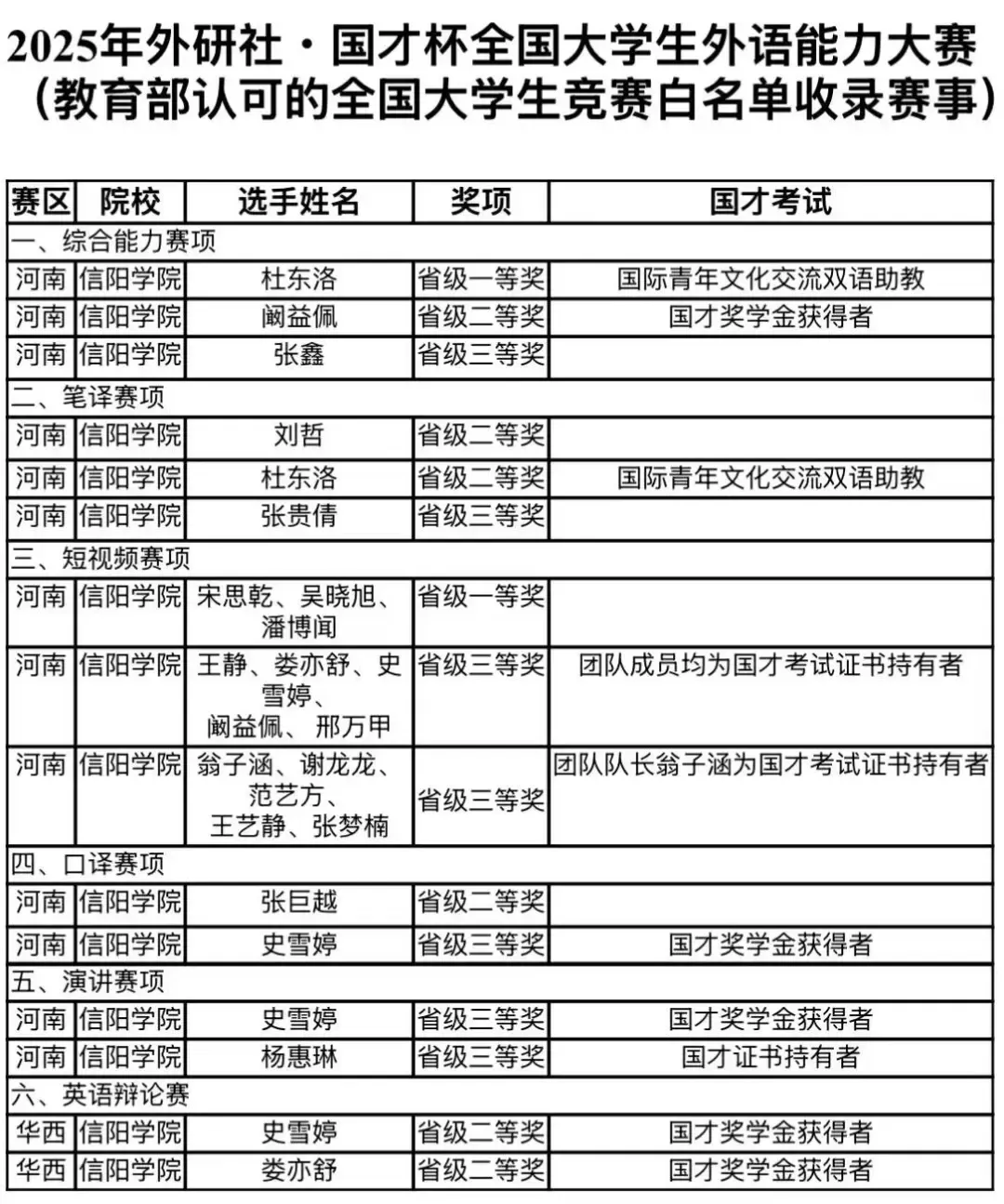 2025年外研社·国才杯全国大学生外语能力大赛
(教育部认可的全国大学生竞赛白名单收录赛事)

| 赛区 | 院校 | 选手姓名 | 奖项 | 国才考试 |
|---|---|---|---|---|
| 一、综合能力赛项 | | | | |
| 河南 | 信阳学院 | 杜东洛 | 省级一等奖 | 国际青年文化交流双语助教 |
| 河南 | 信阳学院 | 阚益佩 | 省级二等奖 | 国才奖学金获得者 |
| 河南 | 信阳学院 | 张鑫 | 省级三等奖 | |
| 二、笔译赛项 | | | | |
| 河南 | 信阳学院 | 刘哲 | 省级二等奖 | |
| 河南 | 信阳学院 | 杜东洛 | 省级二等奖 | 国际青年文化交流双语助教 |
| 河南 | 信阳学院 | 张贵倩 | 省级三等奖 | |
| 三、短视频赛项 | | | | |
| 河南 | 信阳学院 | 宋思乾、吴晓旭、潘博闻 | 省级一等奖 | |
| 河南 | 信阳学院 | 王静、娄亦舒、史雪婷、阚益佩、邢万甲 | 省级三等奖 | 团队成员均为国才考试证书持有者 |
| 河南 | 信阳学院 | 翁子涵、谢龙龙、范艺方、王艺静、张梦楠 | 省级三等奖 | 团队队长翁子涵为国才考试证书持有者 |
| 四、口译赛项 | | | | |
| 河南 | 信阳学院 | 张巨越 | 省级二等奖 | |
| 河南 | 信阳学院 | 史雪婷 | 省级三等奖 | 国才奖学金获得者 |
| 五、演讲赛项 | | | | |
| 河南 | 信阳学院 | 史雪婷 | 省级三等奖 | 国才奖学金获得者 |
| 河南 | 信阳学院 | 杨惠琳 | 省级三等奖 | 国才证书持有者 |
| 六、英语辩论赛 | | | | |
| 华西 | 信阳学院 | 史雪婷 | 省级二等奖 | 国才奖学金获得者 |
| 华西 | 信阳学院 | 娄亦舒 | 省级二等奖 | 国才奖学金获得者 |